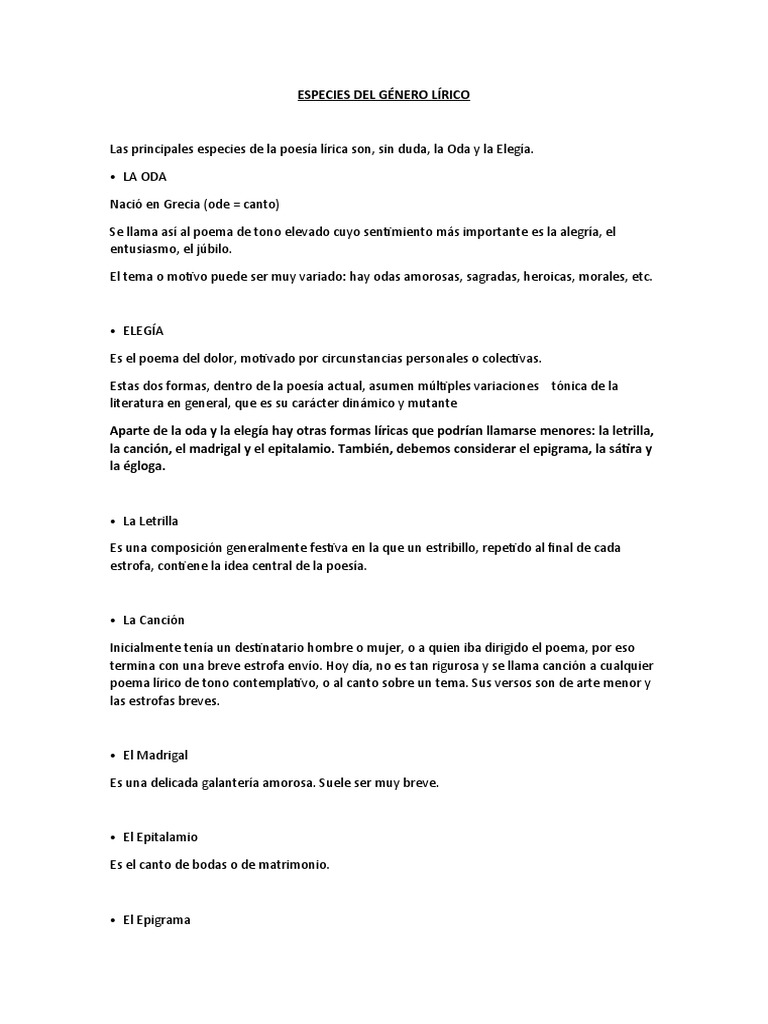 ESPECIES DEL GÉNERO LÍRICO

Las principales especies de la poesía lírica son, sin duda, la Oda y la Elegía.

• LA ODA

Nació en Grecia (ode = canto)

Se llama así al poema de tono elevado cuyo sentimiento más importante es la alegría, el entusiasmo, el júbilo.

El tema o motivo puede ser muy variado: hay odas amorosas, sagradas, heroicas, morales, etc.

• ELEGÍA

Es el poema del dolor, motivado por circunstancias personales o colectivas.

Estas dos formas, dentro de la poesía actual, asumen múltiples variaciones tónica de la literatura en general, que es su carácter dinámico y mutante

Aparte de la oda y la elegía hay otras formas líricas que podrían llamarse menores: la letrilla, la canción, el madrigal y el epitalamio. También, debemos considerar el epigrama, la sátira y la égloga.

• La Letrilla

Es una composición generalmente festiva en la que un estribillo, repetido al final de cada estrofa, contiene la idea central de la poesía.

• La Canción

Inicialmente tenía un destinatario hombre o mujer, o a quien iba dirigido el poema, por eso termina con una breve estrofa envío. Hoy día, no es tan rigurosa y se llama canción a cualquier poema lírico de tono contemplativo, o al canto sobre un tema. Sus versos son de arte menor y las estrofas breves.

• El Madrigal

Es una delicada galantería amorosa. Suele ser muy breve.

• El Epitalamio

Es el canto de bodas o de matrimonio.

• El Epigrama